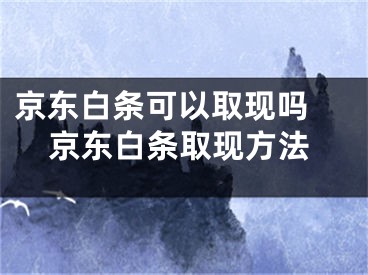 京东白条可以取现吗
京东白条取现方法